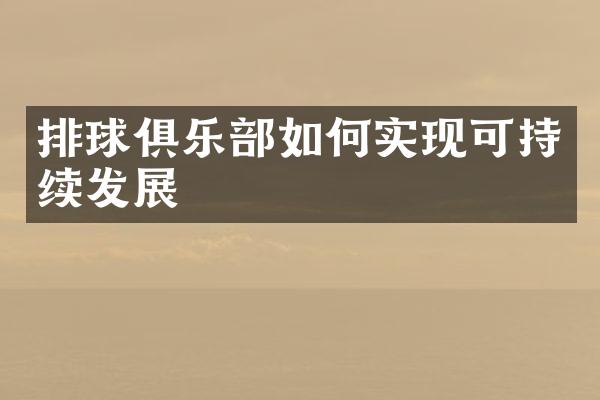 排球俱乐部如何实现可持续发展